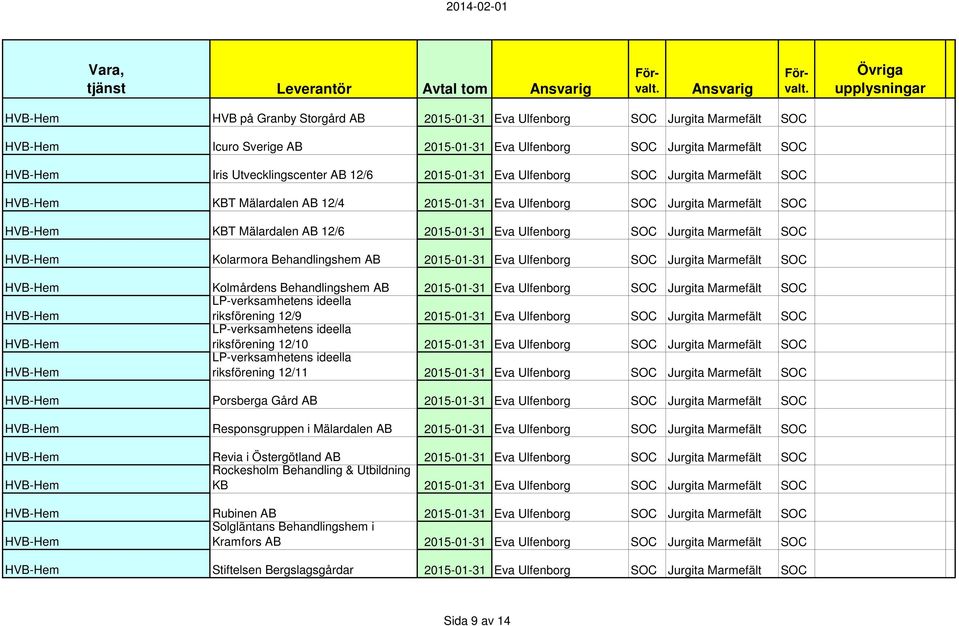 2014-02-01

| Vara, tjänst | Leverantör | Avtal tom | Ansvarig | För-valt. | Ansvarig | För-valt. | Övriga upplysningar |
|---|---|---|---|---|---|---|---|
| HVB-Hem | HVB på Granby Storgård AB | 2015-01-31 | Eva Ulfenborg | SOC | Jurgita Marmefält | SOC | |
| HVB-Hem | Icuro Sverige AB | 2015-01-31 | Eva Ulfenborg | SOC | Jurgita Marmefält | SOC | |
| HVB-Hem | Iris Utvecklingscenter AB 12/6 | 2015-01-31 | Eva Ulfenborg | SOC | Jurgita Marmefält | SOC | |
| HVB-Hem | KBT Mälardalen AB 12/4 | 2015-01-31 | Eva Ulfenborg | SOC | Jurgita Marmefält | SOC | |
| HVB-Hem | KBT Mälardalen AB 12/6 | 2015-01-31 | Eva Ulfenborg | SOC | Jurgita Marmefält | SOC | |
| HVB-Hem | Kolarmora Behandlingshem AB | 2015-01-31 | Eva Ulfenborg | SOC | Jurgita Marmefält | SOC | |
| HVB-Hem | Kolmårdens Behandlingshem AB | 2015-01-31 | Eva Ulfenborg | SOC | Jurgita Marmefält | SOC | |
| HVB-Hem | LP-verksamhetens ideella riksförening 12/9 | 2015-01-31 | Eva Ulfenborg | SOC | Jurgita Marmefält | SOC | |
| HVB-Hem | LP-verksamhetens ideella riksförening 12/10 | 2015-01-31 | Eva Ulfenborg | SOC | Jurgita Marmefält | SOC | |
| HVB-Hem | LP-verksamhetens ideella riksförening 12/11 | 2015-01-31 | Eva Ulfenborg | SOC | Jurgita Marmefält | SOC | |
| HVB-Hem | Porsberga Gård AB | 2015-01-31 | Eva Ulfenborg | SOC | Jurgita Marmefält | SOC | |
| HVB-Hem | Responsgruppen i Mälardalen AB | 2015-01-31 | Eva Ulfenborg | SOC | Jurgita Marmefält | SOC | |
| HVB-Hem | Revia i Östergötland AB | 2015-01-31 | Eva Ulfenborg | SOC | Jurgita Marmefält | SOC | |
| HVB-Hem | Rockesholm Behandling & Utbildning KB | 2015-01-31 | Eva Ulfenborg | SOC | Jurgita Marmefält | SOC | |
| HVB-Hem | Rubinen AB | 2015-01-31 | Eva Ulfenborg | SOC | Jurgita Marmefält | SOC | |
| HVB-Hem | Solgläntans Behandlingshem i Kramfors AB | 2015-01-31 | Eva Ulfenborg | SOC | Jurgita Marmefält | SOC | |
| HVB-Hem | Stiftelsen Bergslagsgårdar | 2015-01-31 | Eva Ulfenborg | SOC | Jurgita Marmefält | SOC | |

Sida 9 av 14